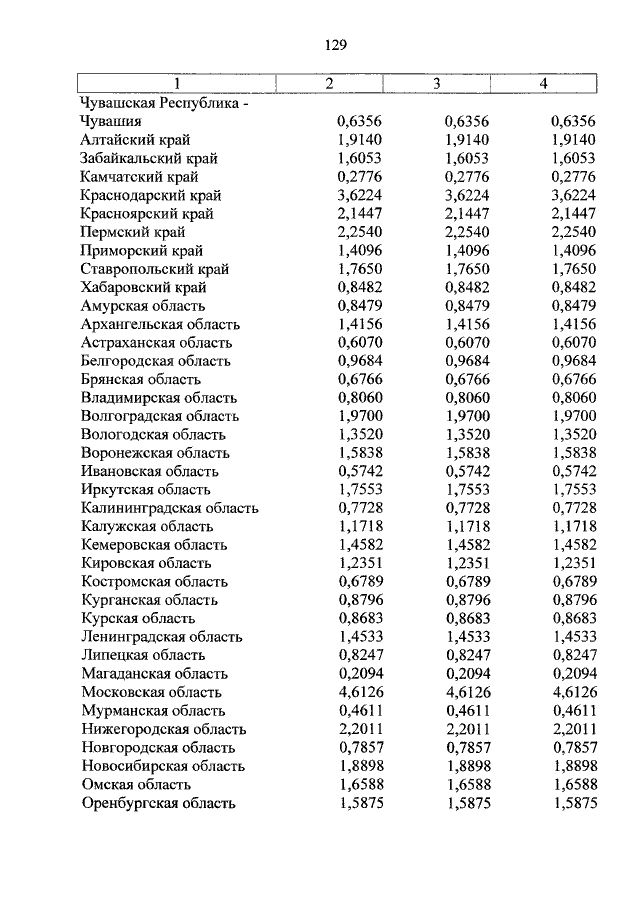 129

| 1 | 2 | 3 | 4 |
|---|---|---|---|
| Чувашская Республика - Чувашия | 0,6356 | 0,6356 | 0,6356 |
| Алтайский край | 1,9140 | 1,9140 | 1,9140 |
| Забайкальский край | 1,6053 | 1,6053 | 1,6053 |
| Камчатский край | 0,2776 | 0,2776 | 0,2776 |
| Краснодарский край | 3,6224 | 3,6224 | 3,6224 |
| Красноярский край | 2,1447 | 2,1447 | 2,1447 |
| Пермский край | 2,2540 | 2,2540 | 2,2540 |
| Приморский край | 1,4096 | 1,4096 | 1,4096 |
| Ставропольский край | 1,7650 | 1,7650 | 1,7650 |
| Хабаровский край | 0,8482 | 0,8482 | 0,8482 |
| Амурская область | 0,8479 | 0,8479 | 0,8479 |
| Архангельская область | 1,4156 | 1,4156 | 1,4156 |
| Астраханская область | 0,6070 | 0,6070 | 0,6070 |
| Белгородская область | 0,9684 | 0,9684 | 0,9684 |
| Брянская область | 0,6766 | 0,6766 | 0,6766 |
| Владимирская область | 0,8060 | 0,8060 | 0,8060 |
| Волгоградская область | 1,9700 | 1,9700 | 1,9700 |
| Вологодская область | 1,3520 | 1,3520 | 1,3520 |
| Воронежская область | 1,5838 | 1,5838 | 1,5838 |
| Ивановская область | 0,5742 | 0,5742 | 0,5742 |
| Иркутская область | 1,7553 | 1,7553 | 1,7553 |
| Калининградская область | 0,7728 | 0,7728 | 0,7728 |
| Калужская область | 1,1718 | 1,1718 | 1,1718 |
| Кемеровская область | 1,4582 | 1,4582 | 1,4582 |
| Кировская область | 1,2351 | 1,2351 | 1,2351 |
| Костромская область | 0,6789 | 0,6789 | 0,6789 |
| Курганская область | 0,8796 | 0,8796 | 0,8796 |
| Курская область | 0,8683 | 0,8683 | 0,8683 |
| Ленинградская область | 1,4533 | 1,4533 | 1,4533 |
| Липецкая область | 0,8247 | 0,8247 | 0,8247 |
| Магаданская область | 0,2094 | 0,2094 | 0,2094 |
| Московская область | 4,6126 | 4,6126 | 4,6126 |
| Мурманская область | 0,4611 | 0,4611 | 0,4611 |
| Нижегородская область | 2,2011 | 2,2011 | 2,2011 |
| Новгородская область | 0,7857 | 0,7857 | 0,7857 |
| Новосибирская область | 1,8898 | 1,8898 | 1,8898 |
| Омская область | 1,6588 | 1,6588 | 1,6588 |
| Оренбургская область | 1,5875 | 1,5875 | 1,5875 |